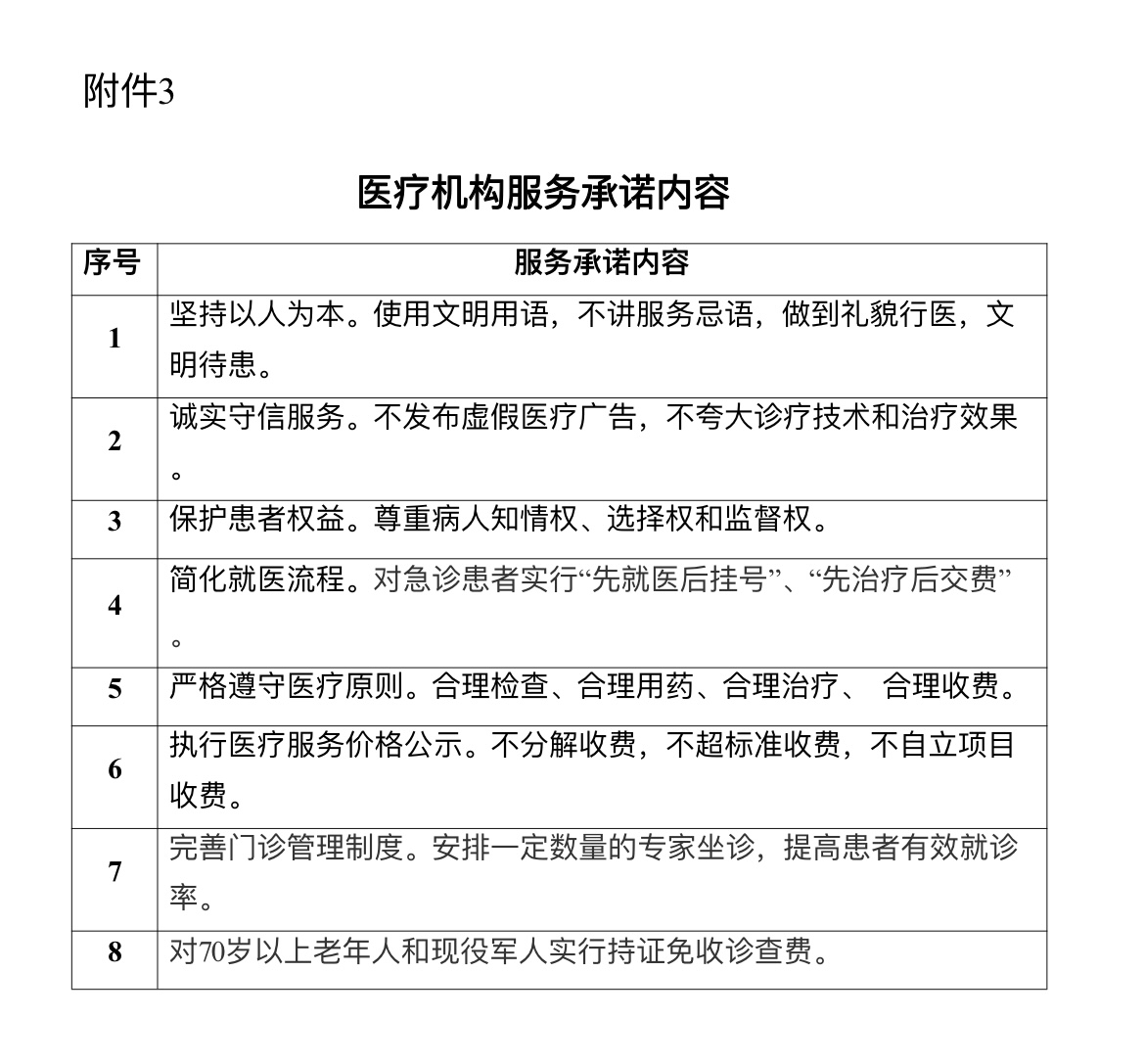 附件3

医疗机构服务承诺内容

| 序号 | 服务承诺内容 |
|---|---|
| 1 | 坚持以人为本。使用文明用语，不讲服务忌语，做到礼貌行医，文明待患。 |
| 2 | 诚实守信服务。不发布虚假医疗广告，不夸大诊疗技术和治疗效果。 |
| 3 | 保护患者权益。尊重病人知情权、选择权和监督权。 |
| 4 | 简化就医流程。对急诊患者实行“先就医后挂号”、“先治疗后交费”。 |
| 5 | 严格遵守医疗原则。合理检查、合理用药、合理治疗、 合理收费。 |
| 6 | 执行医疗服务价格公示。不分解收费，不超标准收费，不自立项目收费。 |
| 7 | 完善门诊管理制度。安排一定数量的专家坐诊，提高患者有效就诊率。 |
| 8 | 对70岁以上老年人和现役军人实行持证免收诊查费。 |